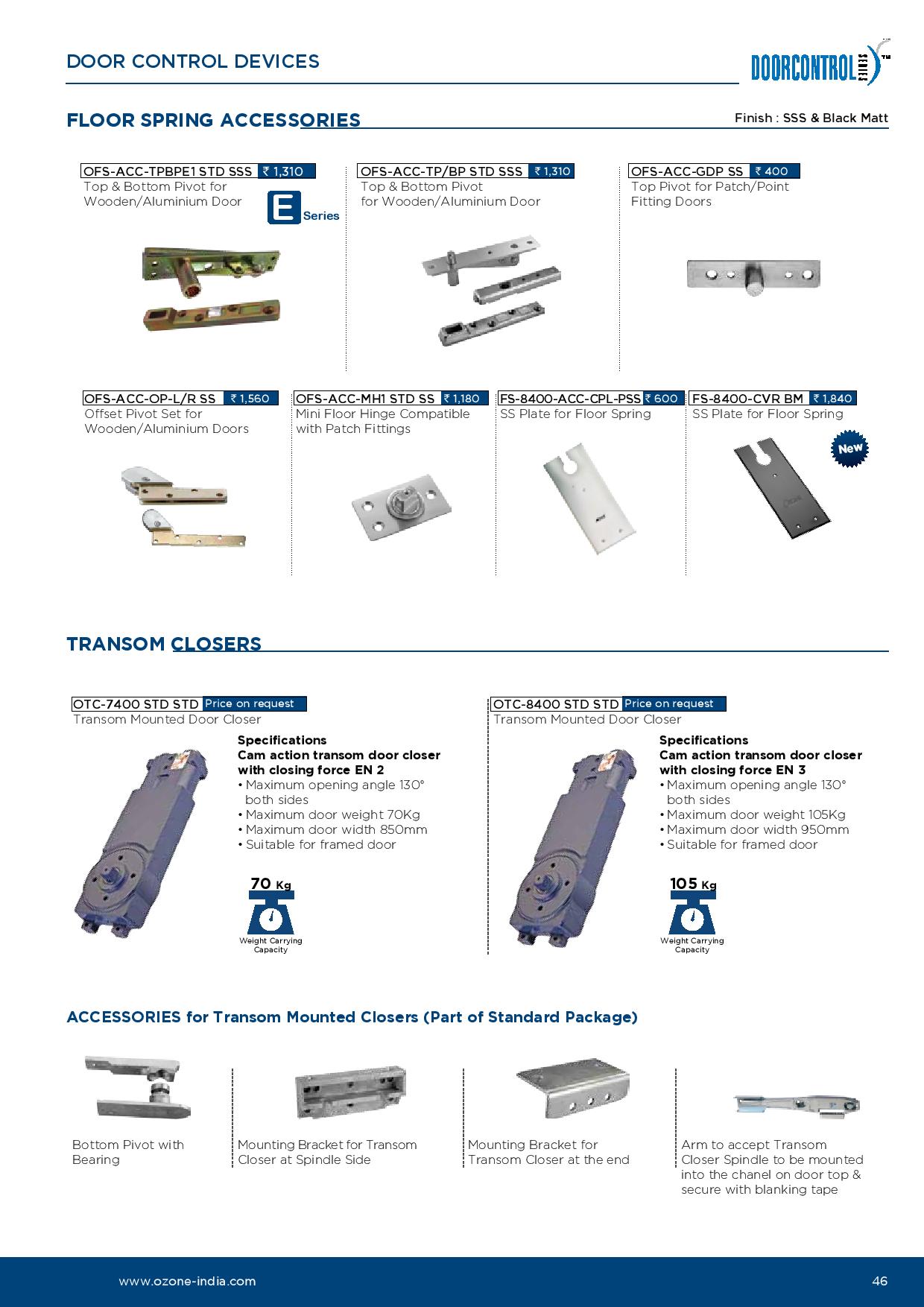 DOOR CONTROL DEVICES

DOORCONTROL SERIES ™

FLOOR SPRING ACCESSORIES

Finish : SSS & Black Matt

OFS-ACC-TPBPE1 STD SSS ₹ 1,310
Top & Bottom Pivot for Wooden/Aluminium Door

E Series

OFS-ACC-TP/BP STD SSS ₹ 1,310
Top & Bottom Pivot for Wooden/Aluminium Door

OFS-ACC-GDP SS ₹ 400
Top Pivot for Patch/Point Fitting Doors

OFS-ACC-OP-L/R SS ₹ 1,560
Offset Pivot Set for Wooden/Aluminium Doors

OFS-ACC-MH1 STD SS ₹ 1,180
Mini Floor Hinge Compatible with Patch Fittings

FS-8400-ACC-CPL-PSS ₹ 600
SS Plate for Floor Spring

FS-8400-CVR BM ₹ 1,840
SS Plate for Floor Spring

New

TRANSOM CLOSERS

OTC-7400 STD STD Price on request
Transom Mounted Door Closer

Specifications
Cam action transom door closer with closing force EN 2
• Maximum opening angle 130° both sides
• Maximum door weight 70Kg
• Maximum door width 850mm
• Suitable for framed door

70 Kg
Weight Carrying Capacity

OTC-8400 STD STD Price on request
Transom Mounted Door Closer

Specifications
Cam action transom door closer with closing force EN 3
• Maximum opening angle 130° both sides
• Maximum door weight 105Kg
• Maximum door width 950mm
• Suitable for framed door

105 Kg
Weight Carrying Capacity

ACCESSORIES for Transom Mounted Closers (Part of Standard Package)

Bottom Pivot with Bearing

Mounting Bracket for Transom Closer at Spindle Side

Mounting Bracket for Transom Closer at the end

Arm to accept Transom Closer Spindle to be mounted into the chanel on door top & secure with blanking tape

www.ozone-india.com

46